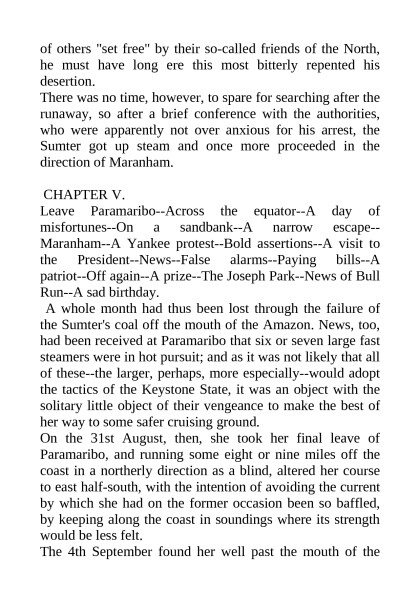 of others "set free" by their so-called friends of the North, he must have long ere this most bitterly repented his desertion.

There was no time, however, to spare for searching after the runaway, so after a brief conference with the authorities, who were apparently not over anxious for his arrest, the Sumter got up steam and once more proceeded in the direction of Maranham.

CHAPTER V.

Leave Paramaribo--Across the equator--A day of misfortunes--On a sandbank--A narrow escape--Maranham--A Yankee protest--Bold assertions--A visit to the President--News--False alarms--Paying bills--A patriot--Off again--A prize--The Joseph Park--News of Bull Run--A sad birthday.

A whole month had thus been lost through the failure of the Sumter's coal off the mouth of the Amazon. News, too, had been received at Paramaribo that six or seven large fast steamers were in hot pursuit; and as it was not likely that all of these--the larger, perhaps, more especially--would adopt the tactics of the Keystone State, it was an object with the solitary little object of their vengeance to make the best of her way to some safer cruising ground.

On the 31st August, then, she took her final leave of Paramaribo, and running some eight or nine miles off the coast in a northerly direction as a blind, altered her course to east half-south, with the intention of avoiding the current by which she had on the former occasion been so baffled, by keeping along the coast in soundings where its strength would be less felt.

The 4th September found her well past the mouth of the